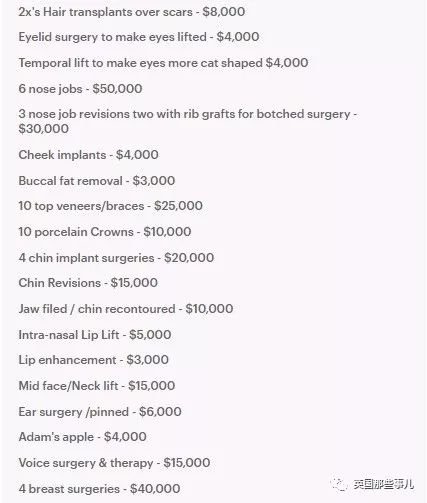 2x's Hair transplants over scars - $8,000

Eyelid surgery to make eyes lifted - $4,000

Temporal lift to make eyes more cat shaped $4,000

6 nose jobs - $50,000

3 nose job revisions two with rib grafts for botched surgery - $30,000

Cheek implants - $4,000

Buccal fat removal - $3,000

10 top veneers/braces - $25,000

10 porcelain Crowns - $10,000

4 chin implant surgeries - $20,000

Chin Revisions - $15,000

Jaw filed / chin recontoured - $10,000

Intra-nasal Lip Lift - $5,000

Lip enhancement - $3,000

Mid face/Neck lift - $15,000

Ear surgery /pinned - $6,000

Adam's apple - $4,000

Voice surgery & therapy - $15,000

4 breast surgeries - $40,000

英国那些事儿